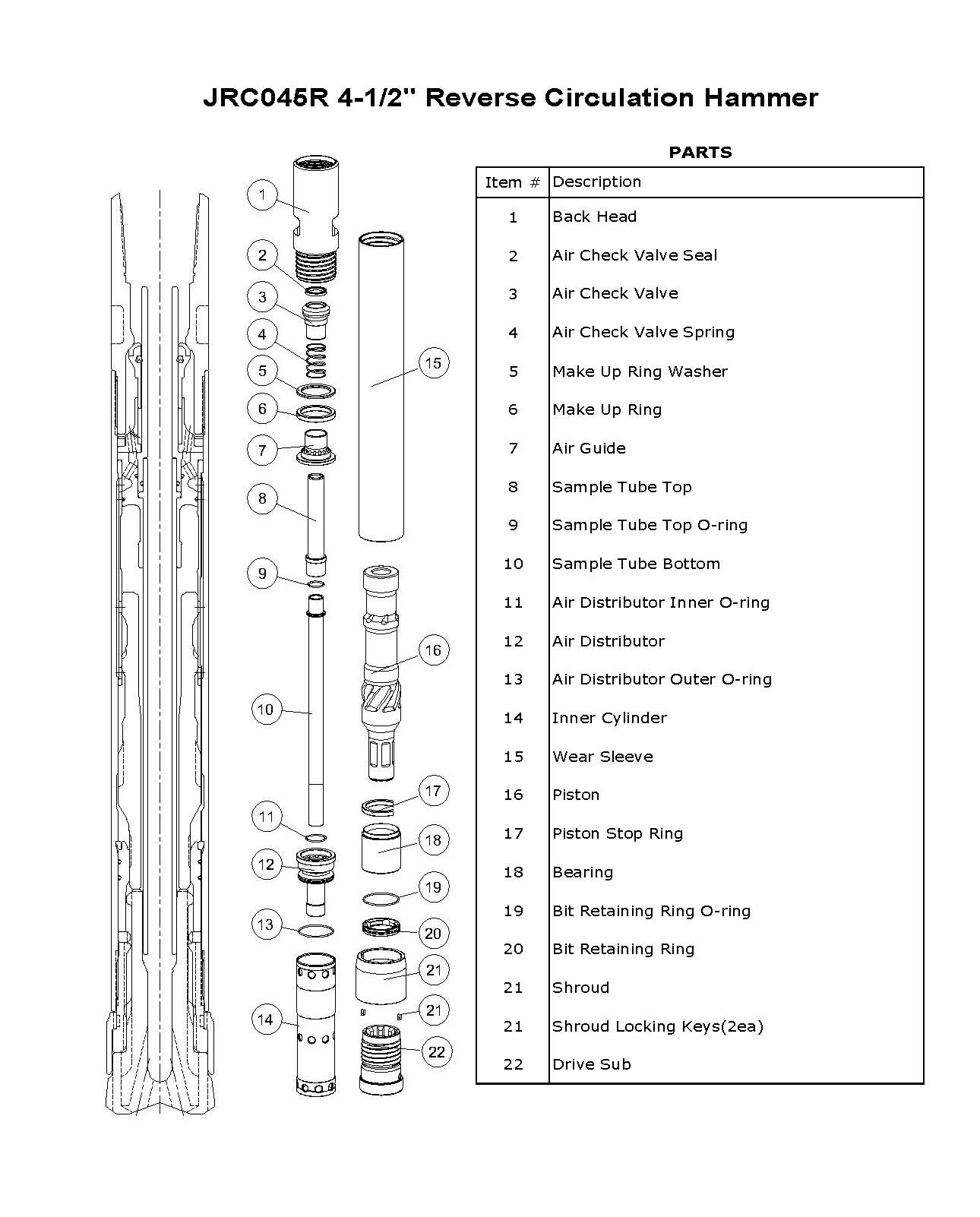 JRC045R 4-1/2" Reverse Circulation Hammer

1
2
3
4
5
6
7
8
9
10
11
12
13
14
15
16
17
18
19
20
21
21
22

PARTS

| Item # | Description |
|---|---|
| 1 | Back Head |
| 2 | Air Check Valve Seal |
| 3 | Air Check Valve |
| 4 | Air Check Valve Spring |
| 5 | Make Up Ring Washer |
| 6 | Make Up Ring |
| 7 | Air Guide |
| 8 | Sample Tube Top |
| 9 | Sample Tube Top O-ring |
| 10 | Sample Tube Bottom |
| 11 | Air Distributor Inner O-ring |
| 12 | Air Distributor |
| 13 | Air Distributor Outer O-ring |
| 14 | Inner Cylinder |
| 15 | Wear Sleeve |
| 16 | Piston |
| 17 | Piston Stop Ring |
| 18 | Bearing |
| 19 | Bit Retaining Ring O-ring |
| 20 | Bit Retaining Ring |
| 21 | Shroud |
| 21 | Shroud Locking Keys(2ea) |
| 22 | Drive Sub |